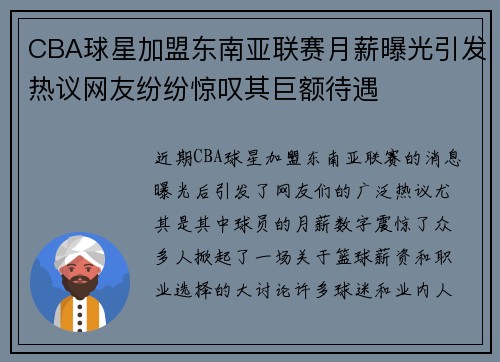 CBA球星加盟东南亚联赛月薪曝光引发热议网友纷纷惊叹其巨额待遇

近期CBA球星加盟东南亚联赛的消息曝光后引发了网友们的广泛热议尤其是其中球员的月薪数字震惊了众多人掀起了一场关于篮球薪资和职业选择的大讨论许多球迷和业内人